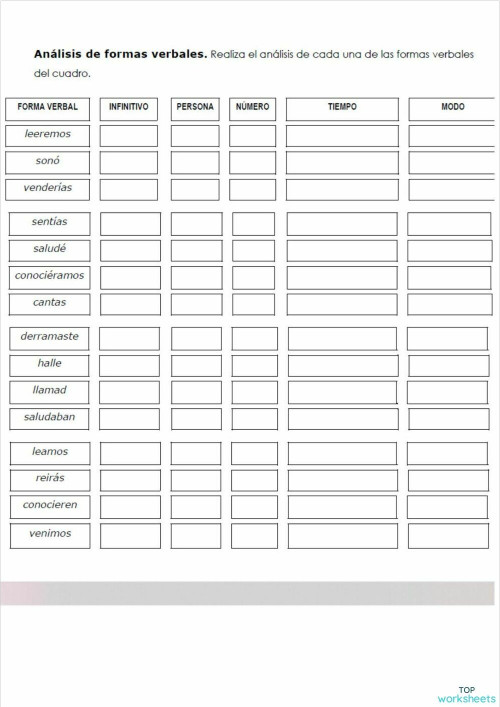 **Análisis de formas verbales.** Realiza el análisis de cada una de las formas verbales del cuadro.

| FORMA VERBAL | INFINITIVO | PERSONA | NÚMERO | TIEMPO | MODO |
|---|---|---|---|---|---|
| leeremos | | | | | |
| sonó | | | | | |
| venderías | | | | | |
| sentías | | | | | |
| saludé | | | | | |
| conociéramos | | | | | |
| cantas | | | | | |
| derramaste | | | | | |
| halle | | | | | |
| llamad | | | | | |
| saludaban | | | | | |
| leamos | | | | | |
| reirás | | | | | |
| conocieren | | | | | |
| venimos | | | | | |

TOP worksheets